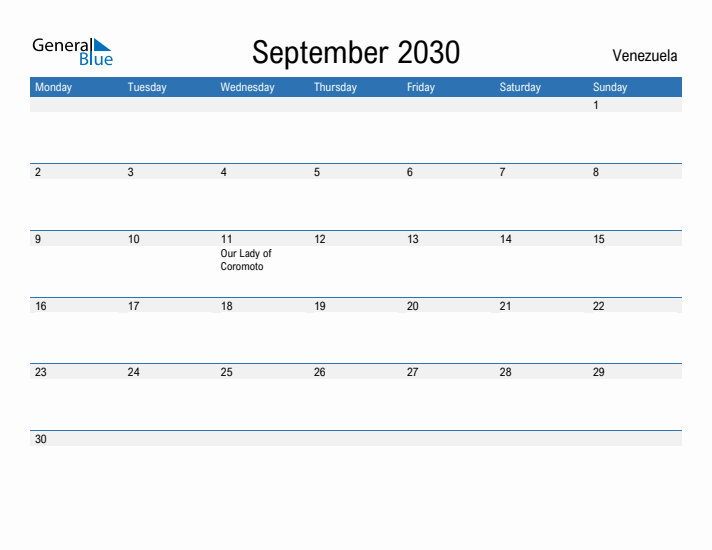 General Blue

September 2030

Venezuela

| Monday | Tuesday | Wednesday | Thursday | Friday | Saturday | Sunday |
|---|---|---|---|---|---|---|
| | | | | | | 1 |
| 2 | 3 | 4 | 5 | 6 | 7 | 8 |
| 9 | 10 | 11 Our Lady of Coromoto | 12 | 13 | 14 | 15 |
| 16 | 17 | 18 | 19 | 20 | 21 | 22 |
| 23 | 24 | 25 | 26 | 27 | 28 | 29 |
| 30 | | | | | | |